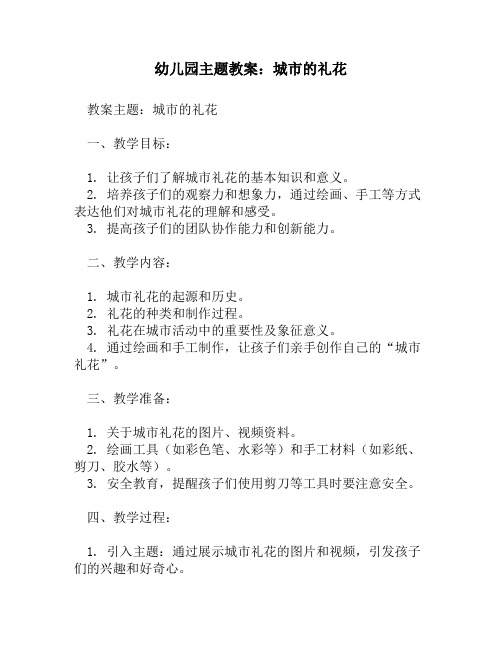 幼儿园主题教案：城市的礼花

教案主题：城市的礼花

一、教学目标：

1. 让孩子们了解城市礼花的基本知识和意义。
2. 培养孩子们的观察力和想象力，通过绘画、手工等方式表达他们对城市礼花的理解和感受。
3. 提高孩子们的团队协作能力和创新能力。

二、教学内容：

1. 城市礼花的起源和历史。
2. 礼花的种类和制作过程。
3. 礼花在城市活动中的重要性及象征意义。
4. 通过绘画和手工制作，让孩子们亲手创作自己的“城市礼花”。

三、教学准备：

1. 关于城市礼花的图片、视频资料。
2. 绘画工具（如彩色笔、水彩等）和手工材料（如彩纸、剪刀、胶水等）。
3. 安全教育，提醒孩子们使用剪刀等工具时要注意安全。

四、教学过程：

1. 引入主题：通过展示城市礼花的图片和视频，引发孩子们的兴趣和好奇心。